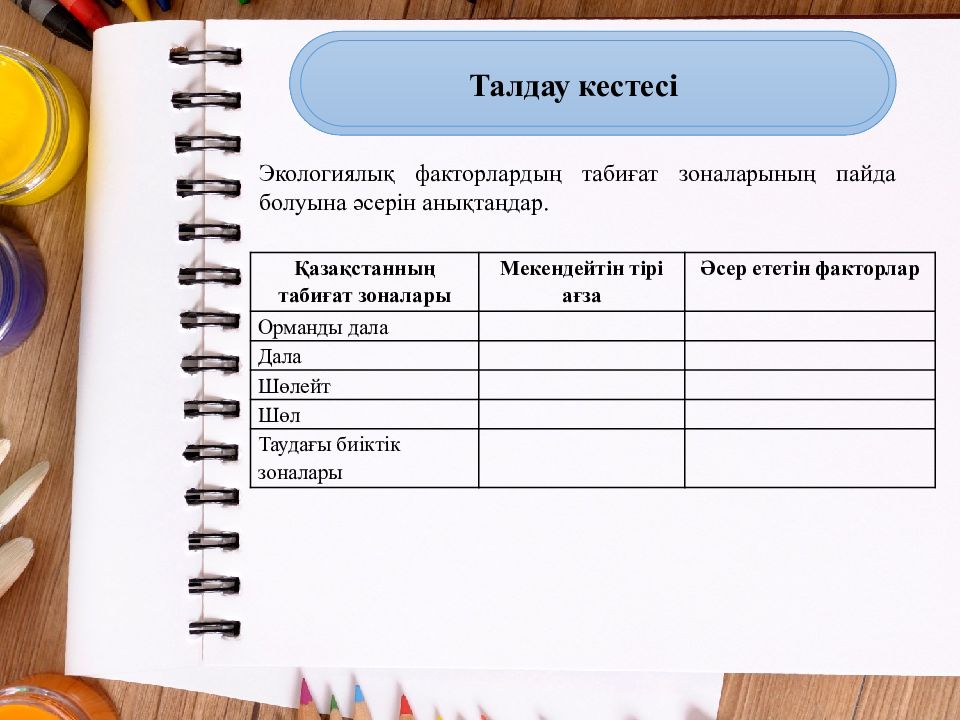 Талдау кестесі

Экологиялық факторлардың табиғат зоналарының пайда болуына әсерін анықтаңдар.

| Қазақстанның табиғат зоналары | Мекендейтін тірі ағза | Әсер ететін факторлар |
|---|---|---|
| Орманды дала | | |
| Дала | | |
| Шөлейт | | |
| Шөл | | |
| Таудағы биіктік зоналары | | |